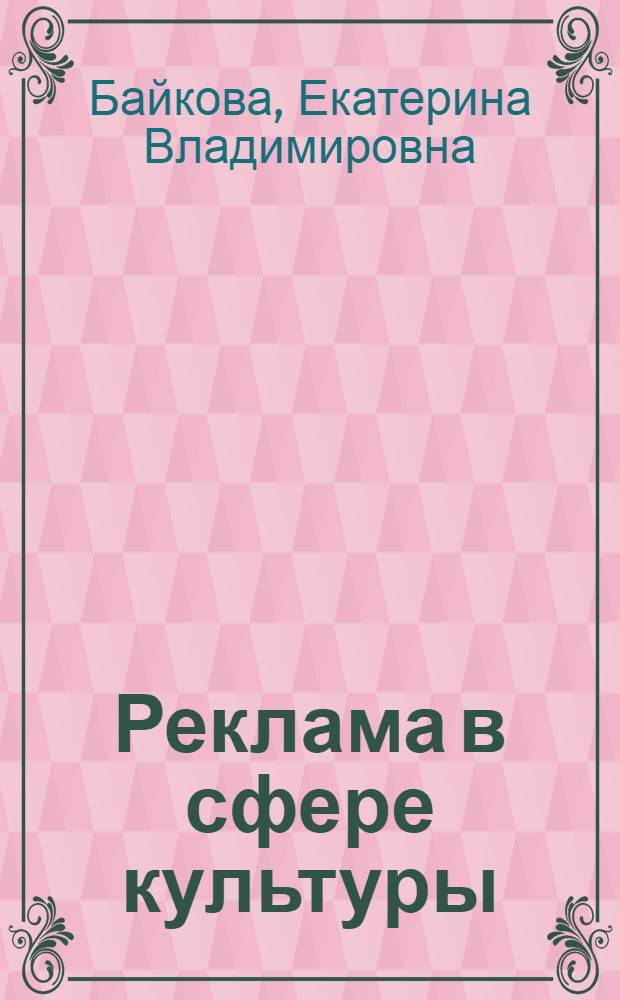 Байкова, Екатерина Владимировна

Реклама в сфере культуры